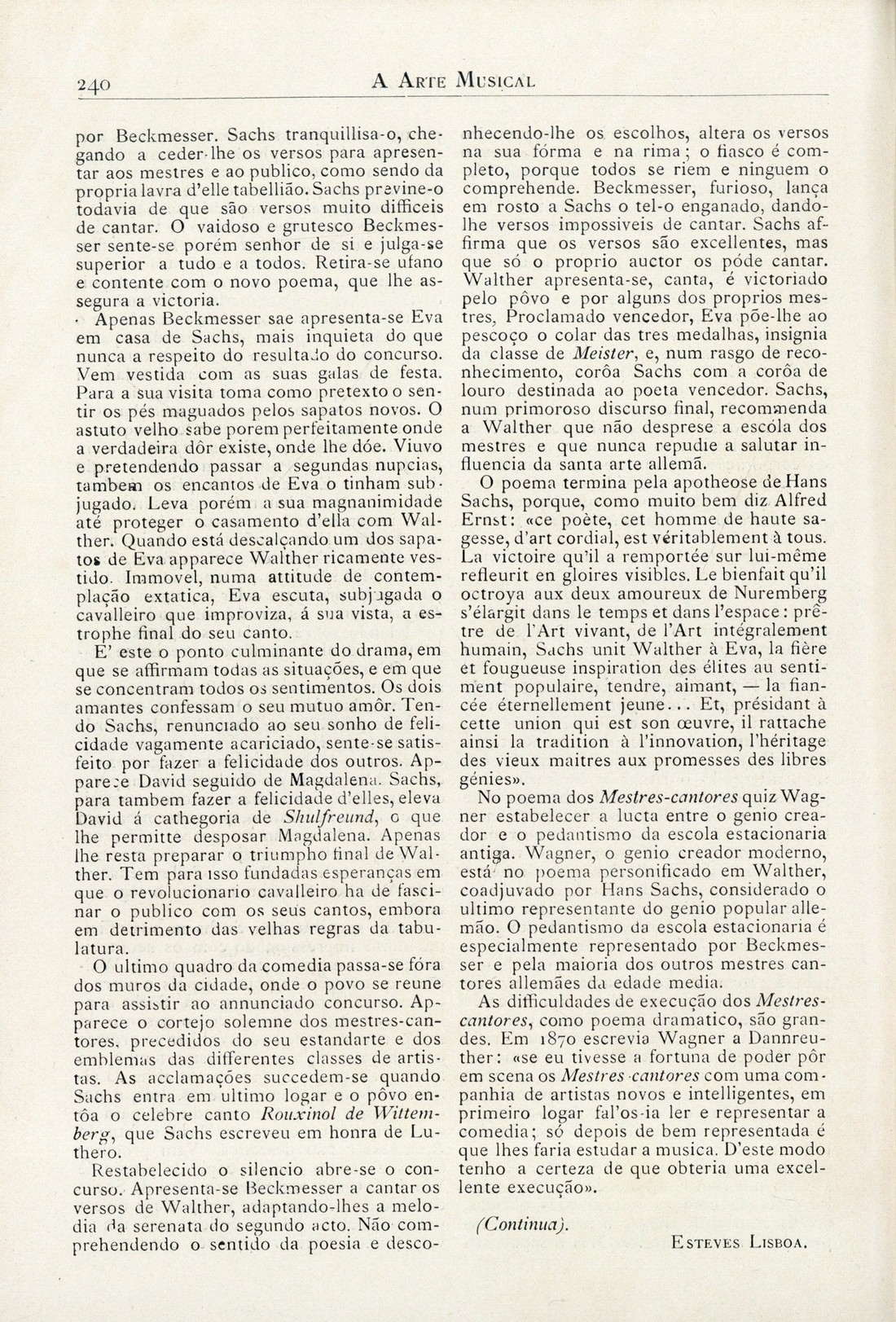 240 A ARTE MUSICAL

por Beckmesser. Sachs tranquillisa-o, chegando a ceder-lhe os versos para apresentar aos mestres e ao publico, como sendo da propria lavra d'elle tabellião. Sachs previne-o todavia de que são versos muito difficeis de cantar. O vaidoso e grutesco Beckmesser sente-se porém senhor de si e julga-se superior a tudo e a todos. Retira-se ufano e contente com o novo poema, que lhe assegura a victoria.

Apenas Beckmesser sae apresenta-se Eva em casa de Sachs, mais inquieta do que nunca a respeito do resultado do concurso. Vem vestida com as suas galas de festa. Para a sua visita toma como pretexto o sentir os pés maguados pelos sapatos novos. O astuto velho sabe porem perfeitamente onde a verdadeira dôr existe, onde lhe dóe. Viuvo e pretendendo passar a segundas nupcias, tambem os encantos de Eva o tinham subjugado. Leva porém a sua magnanimidade até proteger o casamento d'ella com Walther. Quando está descalçando um dos sapatos de Eva apparece Walther ricamente vestido. Immovel, numa attitude de contemplação extatica, Eva escuta, subjugada o cavalleiro que improviza, á sua vista, a estrophe final do seu canto.

E' este o ponto culminante do drama, em que se affirmam todas as situações, e em que se concentram todos os sentimentos. Os dois amantes confessam o seu mutuo amôr. Tendo Sachs, renunciado ao seu sonho de felicidade vagamente acariciado, sente-se satisfeito por fazer a felicidade dos outros. Apparece David seguido de Magdalena. Sachs, para tambem fazer a felicidade d'elles, eleva David á cathegoria de Shulfreund, o que lhe permitte desposar Magdalena. Apenas lhe resta preparar o triumpho final de Walther. Tem para isso fundadas esperanças em que o revolucionario cavalleiro ha de fascinar o publico com os seus cantos, embora em detrimento das velhas regras da tabulatura.

O ultimo quadro da comedia passa-se fóra dos muros da cidade, onde o povo se reune para assistir ao annunciado concurso. Apparece o cortejo solemne dos mestres-cantores, precedidos do seu estandarte e dos emblemas das differentes classes de artistas. As acclamações succedem-se quando Sachs entra em ultimo logar e o pôvo entôa o celebre canto Rouxinol de Wittemberg, que Sachs escreveu em honra de Luthero.

Restabelecido o silencio abre-se o concurso. Apresenta-se Beckmesser a cantar os versos de Walther, adaptando-lhes a melodia da serenata do segundo acto. Não comprehendendo o sentido da poesia e desconhecendo-lhe os escolhos, altera os versos na sua fórma e na rima; o fiasco é completo, porque todos se riem e ninguem o comprehende. Beckmesser, furioso, lança em rosto a Sachs o tel-o enganado, dando-lhe versos impossiveis de cantar. Sachs affirma que os versos são excellentes, mas que só o proprio auctor os póde cantar. Walther apresenta-se, canta, é victoriado pelo pôvo e por alguns dos proprios mestres, Proclamado vencedor, Eva põe-lhe ao pescoço o colar das tres medalhas, insignia da classe de Meister, e, num rasgo de reconhecimento, corôa Sachs com a corôa de louro destinada ao poeta vencedor. Sachs, num primoroso discurso final, recommenda a Walther que não desprese a escóla dos mestres e que nunca repudie a salutar influencia da santa arte allemã.

O poema termina pela apotheose de Hans Sachs, porque, como muito bem diz Alfred Ernst: «ce poète, cet homme de haute sagesse, d'art cordial, est véritablement à tous. La victoire qu'il a remportée sur lui-même refleurit en gloires visibles. Le bienfait qu'il octroya aux deux amoureux de Nuremberg s'élargit dans le temps et dans l'espace: prêtre de l'Art vivant, de l'Art intégralement humain, Sachs unit Walther à Eva, la fière et fougueuse inspiration des élites au sentiment populaire, tendre, aimant, — la fiancée éternellement jeune... Et, présidant à cette union qui est son œuvre, il rattache ainsi la tradition à l'innovation, l'héritage des vieux maitres aux promesses des libres génies».

No poema dos Mestres-cantores quiz Wagner estabelecer a lucta entre o genio creador e o pedantismo da escola estacionaria antiga. Wagner, o genio creador moderno, está no poema personificado em Walther, coadjuvado por Hans Sachs, considerado o ultimo representante do genio popular allemão. O pedantismo da escola estacionaria é especialmente representado por Beckmesser e pela maioria dos outros mestres cantores allemães da edade media.

As difficuldades de execução dos Mestres-cantores, como poema dramatico, são grandes. Em 1870 escrevia Wagner a Dannreuther: «se eu tivesse a fortuna de poder pôr em scena os Mestres-cantores com uma companhia de artistas novos e intelligentes, em primeiro logar fal'os-ia ler e representar a comedia; só depois de bem representada é que lhes faria estudar a musica. D'este modo tenho a certeza de que obteria uma excellente execução».

(Continua).

ESTEVES LISBOA.